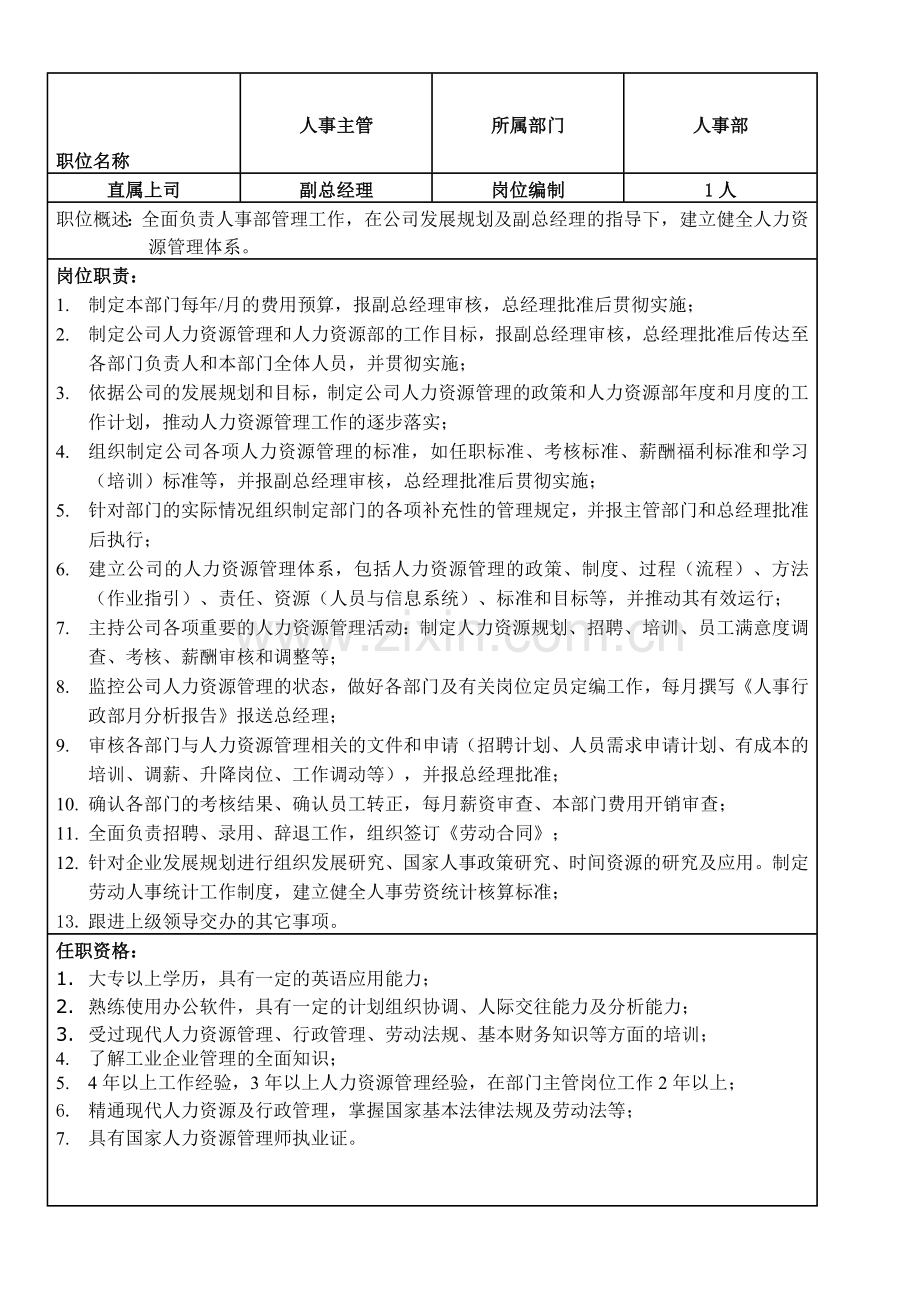 | 职位名称 | 人事主管 | 所属部门 | 人事部 |
|---|---|---|---|
| 直属上司 | 副总经理 | 岗位编制 | 1人 |

职位概述：全面负责人事部管理工作，在公司发展规划及副总经理的指导下，建立健全人力资源管理体系。

岗位职责：
1. 制定本部门每年/月的费用预算，报副总经理审核，总经理批准后贯彻实施；
2. 制定公司人力资源管理和人力资源部的工作目标，报副总经理审核，总经理批准后传达至各部门负责人和本部门全体人员，并贯彻实施；
3. 依据公司的发展规划和目标，制定公司人力资源管理的政策和人力资源部年度和月度的工作计划，推动人力资源管理工作的逐步落实；
4. 组织制定公司各项人力资源管理的标准，如任职标准、考核标准、薪酬福利标准和学习（培训）标准等，并报副总经理审核，总经理批准后贯彻实施；
5. 针对部门的实际情况组织制定部门的各项补充性的管理规定，并报主管部门和总经理批准后执行；
6. 建立公司的人力资源管理体系，包括人力资源管理的政策、制度、过程（流程）、方法（作业指引）、责任、资源（人员与信息系统）、标准和目标等，并推动其有效运行；
7. 主持公司各项重要的人力资源管理活动：制定人力资源规划、招聘、培训、员工满意度调查、考核、薪酬审核和调整等；
8. 监控公司人力资源管理的状态，做好各部门及有关岗位定员定编工作，每月撰写《人事行政部月分析报告》报送总经理；
9. 审核各部门与人力资源管理相关的文件和申请（招聘计划、人员需求申请计划、有成本的培训、调薪、升降岗位、工作调动等），并报总经理批准；
10. 确认各部门的考核结果、确认员工转正，每月薪资审查、本部门费用开销审查；
11. 全面负责招聘、录用、辞退工作，组织签订《劳动合同》；
12. 针对企业发展规划进行组织发展研究、国家人事政策研究、时间资源的研究及应用。制定劳动人事统计工作制度，建立健全人事劳资统计核算标准；
13. 跟进上级领导交办的其它事项。

任职资格：
1. 大专以上学历，具有一定的英语应用能力；
2. 熟练使用办公软件，具有一定的计划组织协调、人际交往能力及分析能力；
3. 受过现代人力资源管理、行政管理、劳动法规、基本财务知识等方面的培训；
4. 了解工业企业管理的全面知识；
5. 4年以上工作经验，3年以上人力资源管理经验，在部门主管岗位工作2年以上；
6. 精通现代人力资源及行政管理，掌握国家基本法律法规及劳动法等；
7. 具有国家人力资源管理师执业证。

www.zixin.com.cn